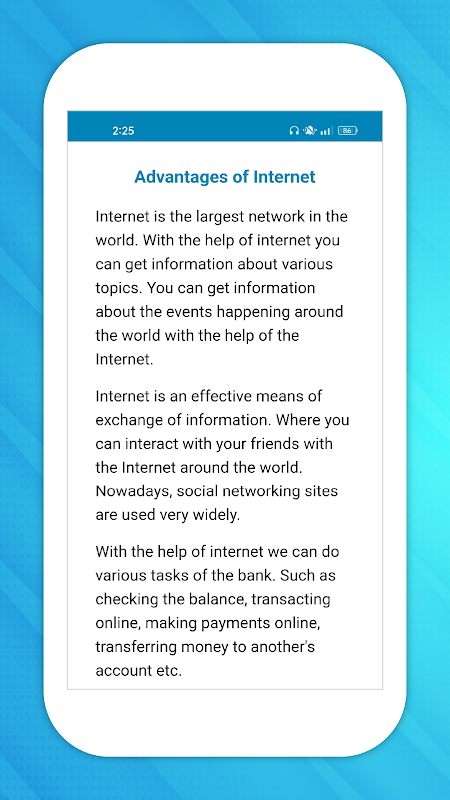 2:25

86

Advantages of Internet

Internet is the largest network in the world. With the help of internet you can get information about various topics. You can get information about the events happening around the world with the help of the Internet.

Internet is an effective means of exchange of information. Where you can interact with your friends with the Internet around the world. Nowadays, social networking sites are used very widely.

With the help of internet we can do various tasks of the bank. Such as checking the balance, transacting online, making payments online, transferring money to another's account etc.